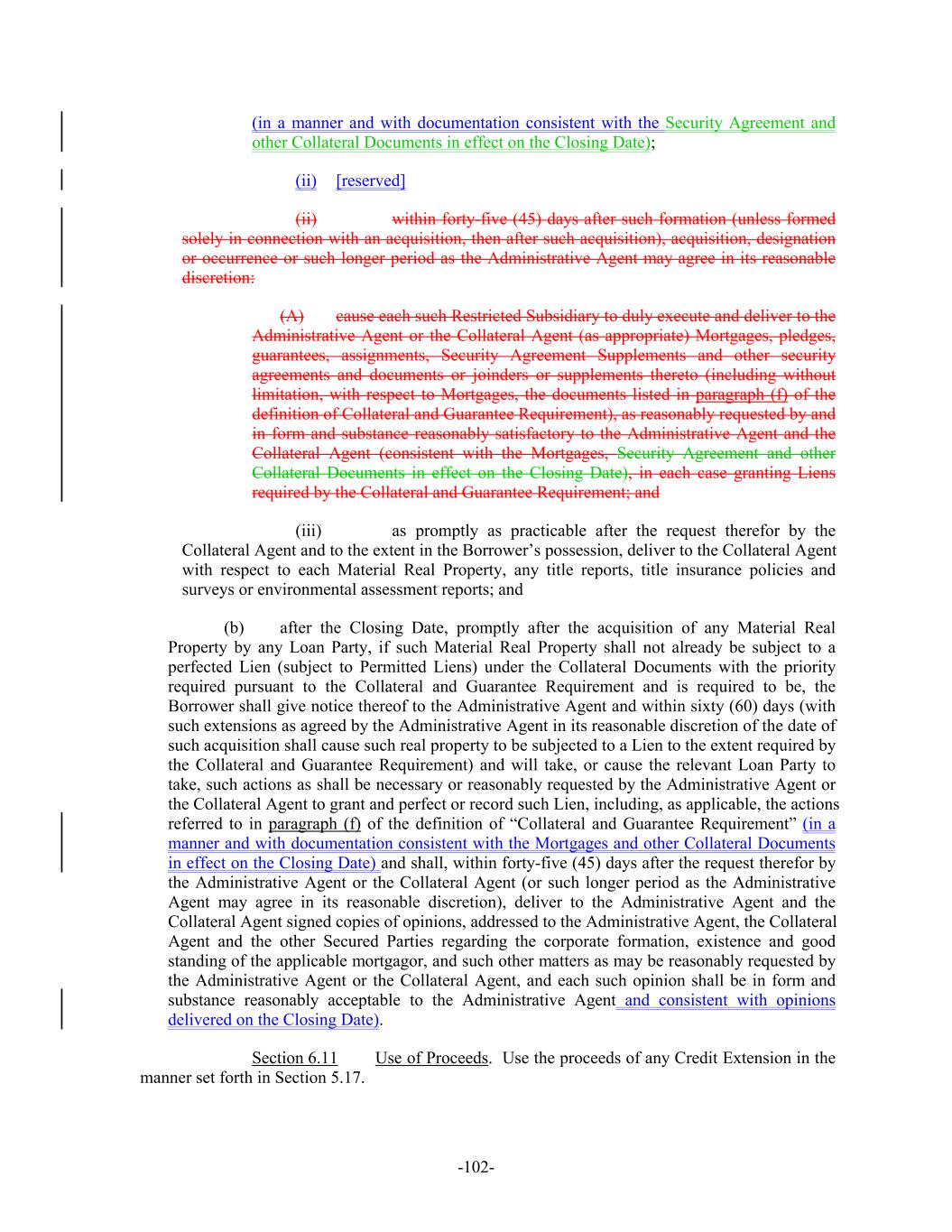 (in a manner and with documentation consistent with the Security Agreement and other Collateral Documents in effect on the Closing Date);

(ii) [reserved]

(ii) within forty-five (45) days after such formation (unless formed solely in connection with an acquisition, then after such acquisition), acquisition, designation or occurrence or such longer period as the Administrative Agent may agree in its reasonable discretion:

(A) cause each such Restricted Subsidiary to duly execute and deliver to the Administrative Agent or the Collateral Agent (as appropriate) Mortgages, pledges, guarantees, assignments, Security Agreement Supplements and other security agreements and documents or joinders or supplements thereto (including without limitation, with respect to Mortgages, the documents listed in paragraph (f) of the definition of Collateral and Guarantee Requirement), as reasonably requested by and in form and substance reasonably satisfactory to the Administrative Agent and the Collateral Agent (consistent with the Mortgages, Security Agreement and other Collateral Documents in effect on the Closing Date), in each case granting Liens required by the Collateral and Guarantee Requirement; and

(iii) as promptly as practicable after the request therefor by the Collateral Agent and to the extent in the Borrower's possession, deliver to the Collateral Agent with respect to each Material Real Property, any title reports, title insurance policies and surveys or environmental assessment reports; and

(b) after the Closing Date, promptly after the acquisition of any Material Real Property by any Loan Party, if such Material Real Property shall not already be subject to a perfected Lien (subject to Permitted Liens) under the Collateral Documents with the priority required pursuant to the Collateral and Guarantee Requirement and is required to be, the Borrower shall give notice thereof to the Administrative Agent and within sixty (60) days (with such extensions as agreed by the Administrative Agent in its reasonable discretion of the date of such acquisition shall cause such real property to be subjected to a Lien to the extent required by the Collateral and Guarantee Requirement) and will take, or cause the relevant Loan Party to take, such actions as shall be necessary or reasonably requested by the Administrative Agent or the Collateral Agent to grant and perfect or record such Lien, including, as applicable, the actions referred to in paragraph (f) of the definition of "Collateral and Guarantee Requirement" (in a manner and with documentation consistent with the Mortgages and other Collateral Documents in effect on the Closing Date) and shall, within forty-five (45) days after the request therefor by the Administrative Agent or the Collateral Agent (or such longer period as the Administrative Agent may agree in its reasonable discretion), deliver to the Administrative Agent and the Collateral Agent signed copies of opinions, addressed to the Administrative Agent, the Collateral Agent and the other Secured Parties regarding the corporate formation, existence and good standing of the applicable mortgagor, and such other matters as may be reasonably requested by the Administrative Agent or the Collateral Agent, and each such opinion shall be in form and substance reasonably acceptable to the Administrative Agent and consistent with opinions delivered on the Closing Date).

Section 6.11 Use of Proceeds. Use the proceeds of any Credit Extension in the manner set forth in Section 5.17.

-102-